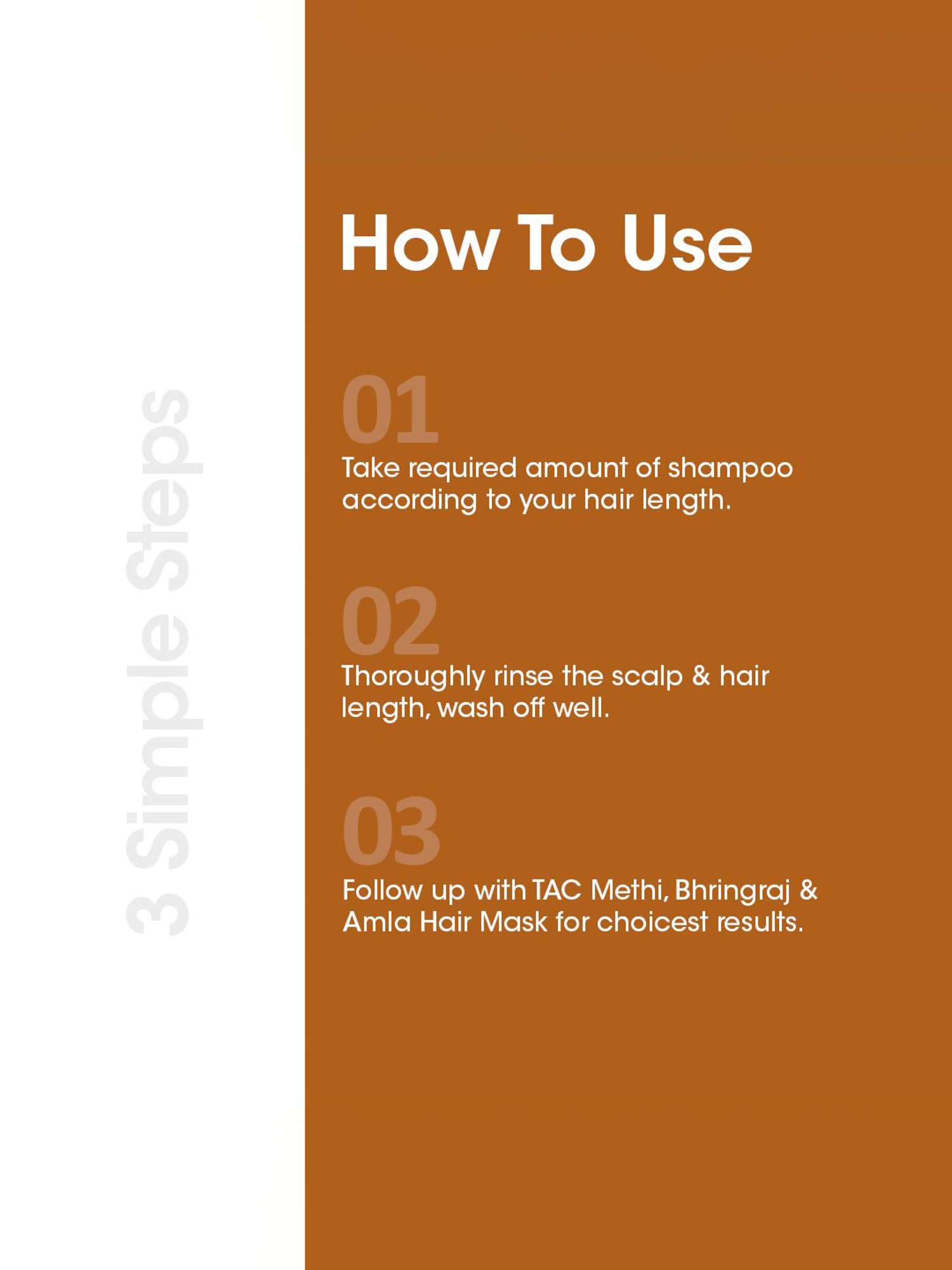 3 Simple Steps

How To Use

01
Take required amount of shampoo according to your hair length.

02
Thoroughly rinse the scalp & hair length, wash off well.

03
Follow up with TAC Methi, Bhringraj & Amla Hair Mask for choicest results.